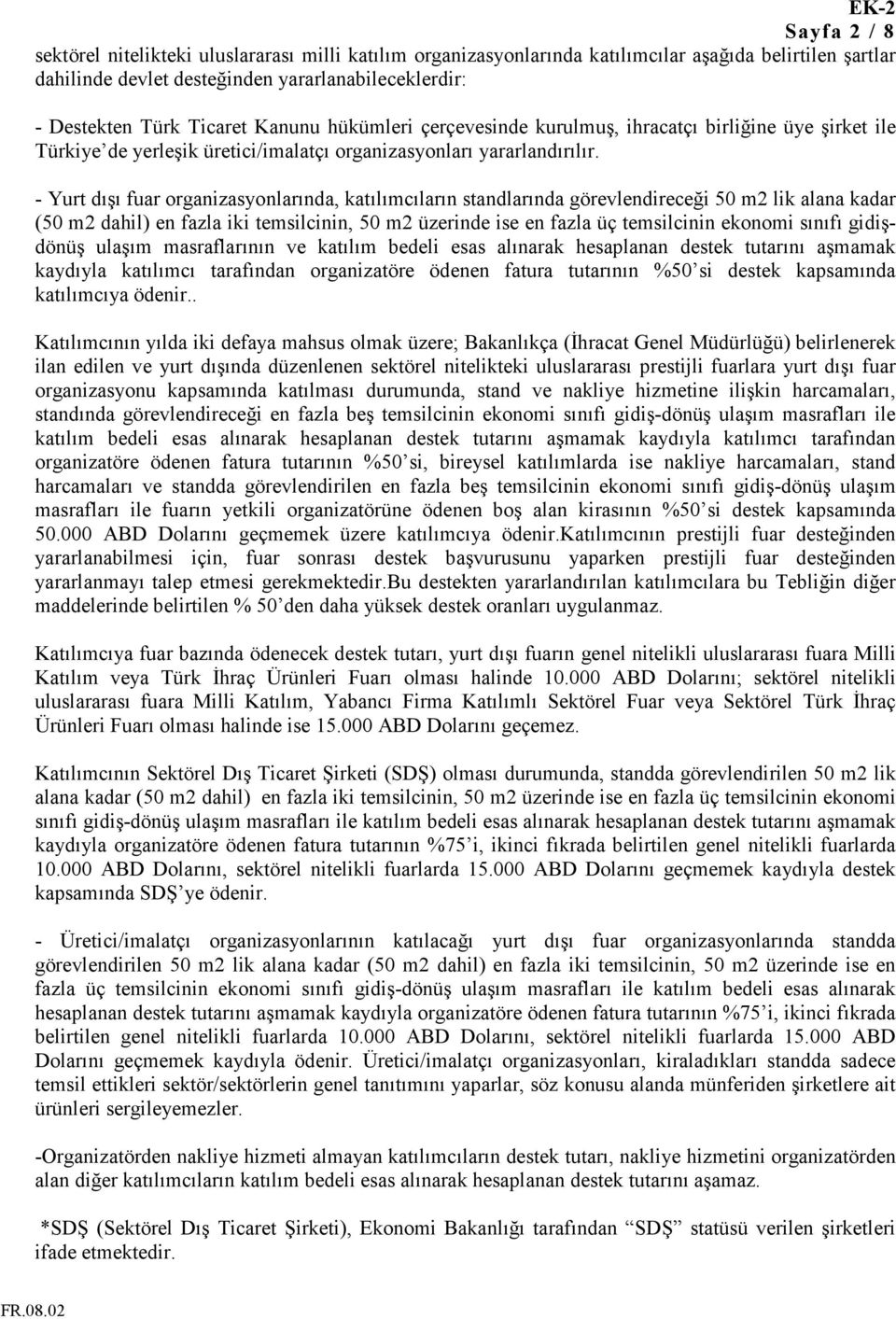 EK-2
Sayfa 2 / 8

sektörel nitelikteki uluslararası milli katılım organizasyonlarında katılımcılar aşağıda belirtilen şartlar dahilinde devlet desteğinden yararlanabileceklerdir:

- Destekten Türk Ticaret Kanunu hükümleri çerçevesinde kurulmuş, ihracatçı birliğine üye şirket ile Türkiye'de yerleşik üretici/imalatçı organizasyonları yararlandırılır.

- Yurt dışı fuar organizasyonlarında, katılımcıların standlarında görevlendireceği 50 m2 lik alana kadar (50 m2 dahil) en fazla iki temsilcinin, 50 m2 üzerinde ise en fazla üç temsilcinin ekonomi sınıfı gidiş-dönüş ulaşım masraflarının ve katılım bedeli esas alınarak hesaplanan destek tutarını aşmamak kaydıyla katılımcı tarafından organizatöre ödenen fatura tutarının %50'si destek kapsamında katılımcıya ödenir..

Katılımcının yılda iki defaya mahsus olmak üzere; Bakanlıkça (İhracat Genel Müdürlüğü) belirlenerek ilan edilen ve yurt dışında düzenlenen sektörel nitelikteki uluslararası prestijli fuarlara yurt dışı fuar organizasyonu kapsamında katılması durumunda, stand ve nakliye hizmetine ilişkin harcamaları, standında görevlendireceği en fazla beş temsilcinin ekonomi sınıfı gidiş-dönüş ulaşım masrafları ile katılım bedeli esas alınarak hesaplanan destek tutarını aşmamak kaydıyla katılımcı tarafından organizatöre ödenen fatura tutarının %50'si, bireysel katılımlarda ise nakliye harcamaları, stand harcamaları ve standda görevlendirilen en fazla beş temsilcinin ekonomi sınıfı gidiş-dönüş ulaşım masrafları ile fuarın yetkili organizatörüne ödenen boş alan kirasının %50'si destek kapsamında 50.000 ABD Dolarını geçmemek üzere katılımcıya ödenir.Katılımcının prestijli fuar desteğinden yararlanabilmesi için, fuar sonrası destek başvurusunu yaparken prestijli fuar desteğinden yararlanmayı talep etmesi gerekmektedir.Bu destekten yararlandırılan katılımcılara bu Tebliğin diğer maddelerinde belirtilen % 50'den daha yüksek destek oranları uygulanmaz.

Katılımcıya fuar bazında ödenecek destek tutarı, yurt dışı fuarın genel nitelikli uluslararası fuara Milli Katılım veya Türk İhraç Ürünleri Fuarı olması halinde 10.000 ABD Dolarını; sektörel nitelikli uluslararası fuara Milli Katılım, Yabancı Firma Katılımlı Sektörel Fuar veya Sektörel Türk İhraç Ürünleri Fuarı olması halinde ise 15.000 ABD Dolarını geçemez.

Katılımcının Sektörel Dış Ticaret Şirketi (SDŞ) olması durumunda, standda görevlendirilen 50 m2 lik alana kadar (50 m2 dahil) en fazla iki temsilcinin, 50 m2 üzerinde ise en fazla üç temsilcinin ekonomi sınıfı gidiş-dönüş ulaşım masrafları ile katılım bedeli esas alınarak hesaplanan destek tutarını aşmamak kaydıyla organizatöre ödenen fatura tutarının %75'i, ikinci fıkrada belirtilen genel nitelikli fuarlarda 10.000 ABD Dolarını, sektörel nitelikli fuarlarda 15.000 ABD Dolarını geçmemek kaydıyla destek kapsamında SDŞ'ye ödenir.

- Üretici/imalatçı organizasyonlarının katılacağı yurt dışı fuar organizasyonlarında standda görevlendirilen 50 m2 lik alana kadar (50 m2 dahil) en fazla iki temsilcinin, 50 m2 üzerinde ise en fazla üç temsilcinin ekonomi sınıfı gidiş-dönüş ulaşım masrafları ile katılım bedeli esas alınarak hesaplanan destek tutarını aşmamak kaydıyla organizatöre ödenen fatura tutarının %75'i, ikinci fıkrada belirtilen genel nitelikli fuarlarda 10.000 ABD Dolarını, sektörel nitelikli fuarlarda 15.000 ABD Dolarını geçmemek kaydıyla ödenir. Üretici/imalatçı organizasyonları, kiraladıkları standda sadece temsil ettikleri sektör/sektörlerin genel tanıtımını yaparlar, söz konusu alanda münferiden şirketlere ait ürünleri sergileyemezler.

-Organizatörden nakliye hizmeti almayan katılımcıların destek tutarı, nakliye hizmetini organizatörden alan diğer katılımcıların katılım bedeli esas alınarak hesaplanan destek tutarını aşamaz.

*SDŞ (Sektörel Dış Ticaret Şirketi), Ekonomi Bakanlığı tarafından "SDŞ" statüsü verilen şirketleri ifade etmektedir.

FR.08.02